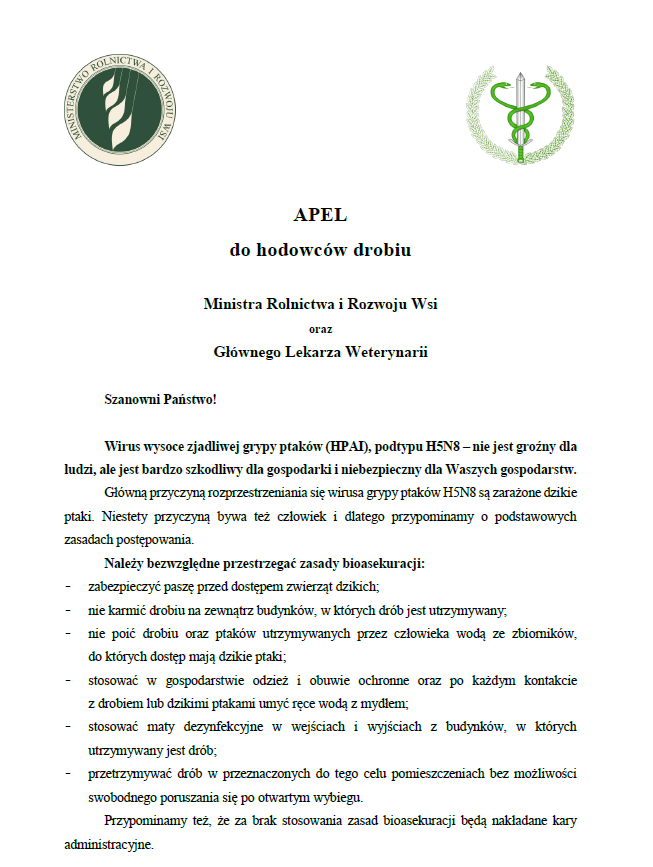 MINISTERSTWO ROLNICTWA I ROZWOJU WSI

APEL
do hodowców drobiu

Ministra Rolnictwa i Rozwoju Wsi
oraz
Głównego Lekarza Weterynarii

Szanowni Państwo!

Wirus wysoce zjadliwej grypy ptaków (HPAI), podtypu H5N8 – nie jest groźny dla ludzi, ale jest bardzo szkodliwy dla gospodarki i niebezpieczny dla Waszych gospodarstw.

Główną przyczyną rozprzestrzeniania się wirusa grypy ptaków H5N8 są zarażone dzikie ptaki. Niestety przyczyną bywa też człowiek i dlatego przypominamy o podstawowych zasadach postępowania.

Należy bezwzględne przestrzegać zasady bioasekuracji:
- zabezpieczyć paszę przed dostępem zwierząt dzikich;
- nie karmić drobiu na zewnątrz budynków, w których drób jest utrzymywany;
- nie poić drobiu oraz ptaków utrzymywanych przez człowieka wodą ze zbiorników, do których dostęp mają dzikie ptaki;
- stosować w gospodarstwie odzież i obuwie ochronne oraz po każdym kontakcie z drobiem lub dzikimi ptakami umyć ręce wodą z mydłem;
- stosować maty dezynfekcyjne w wejściach i wyjściach z budynków, w których utrzymywany jest drób;
- przetrzymywać drób w przeznaczonych do tego celu pomieszczeniach bez możliwości swobodnego poruszania się po otwartym wybiegu.

Przypominamy też, że za brak stosowania zasad bioasekuracji będą nakładane kary administracyjne.